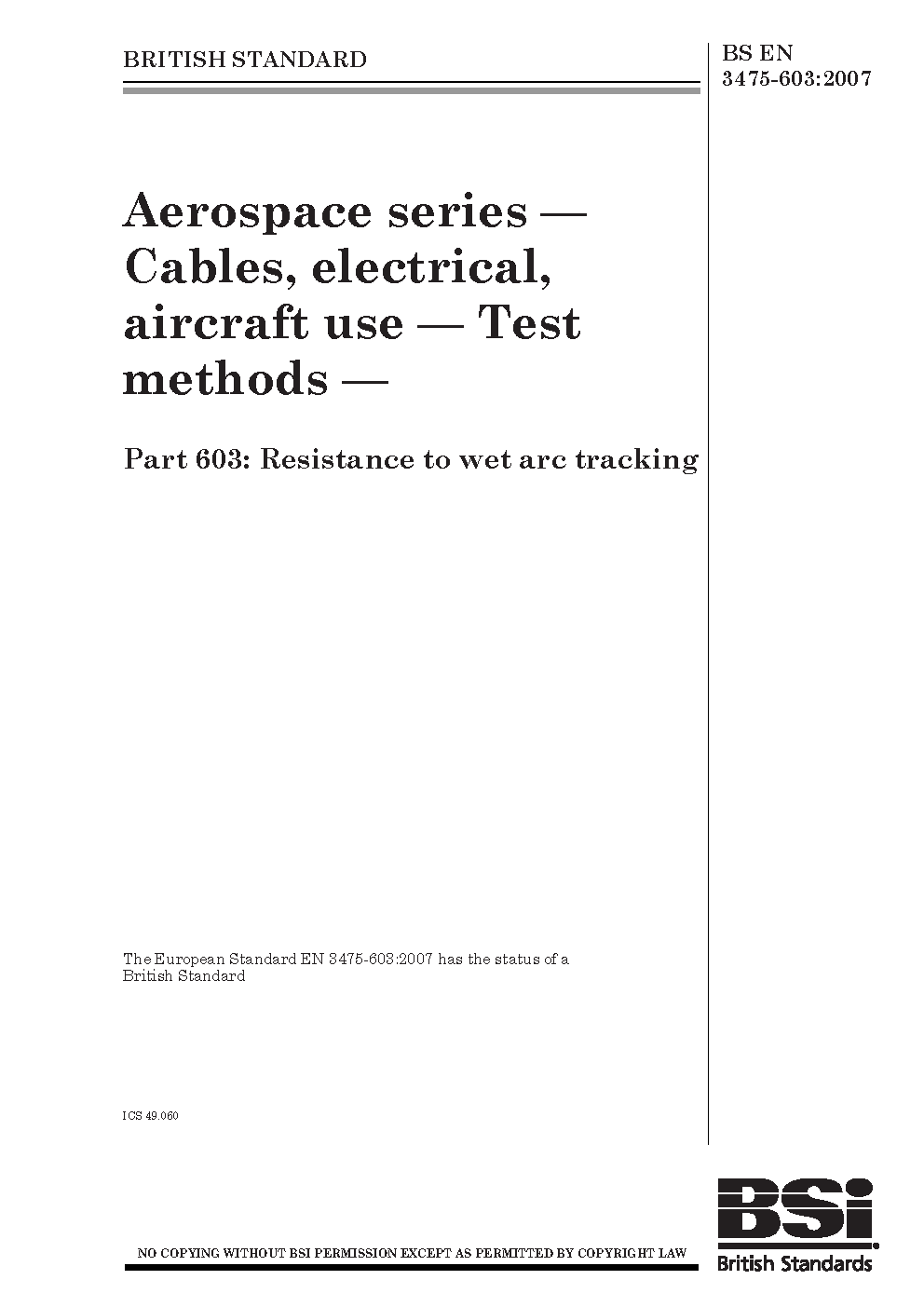 BRITISH STANDARD

BS EN 3475-603:2007

Aerospace series — Cables, electrical, aircraft use — Test methods —

Part 603: Resistance to wet arc tracking

The European Standard EN 3475-603:2007 has the status of a British Standard

ICS 49.060

NO COPYING WITHOUT BSI PERMISSION EXCEPT AS PERMITTED BY COPYRIGHT LAW

BSi
British Standards